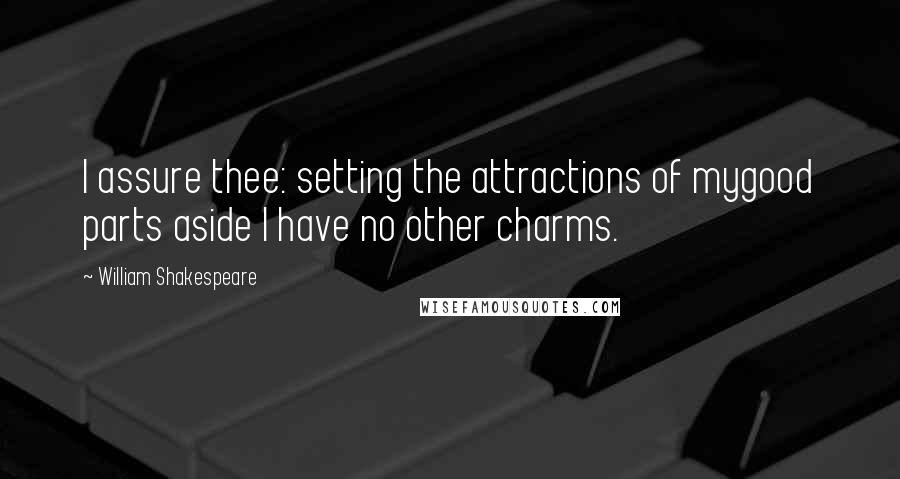 I assure thee: setting the attractions of mygood parts aside I have no other charms.

~ William Shakespeare

WISEFAMOUSQUOTES.COM